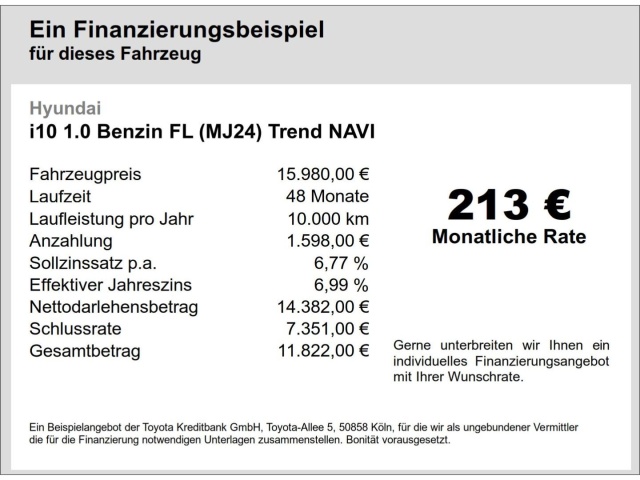 Ein Finanzierungsbeispiel
für dieses Fahrzeug

Hyundai
i10 1.0 Benzin FL (MJ24) Trend NAVI

| | |
|---|---|
| Fahrzeugpreis | 15.980,00 € |
| Laufzeit | 48 Monate |
| Laufleistung pro Jahr | 10.000 km |
| Anzahlung | 1.598,00 € |
| Sollzinssatz p.a. | 6,77 % |
| Effektiver Jahreszins | 6,99 % |
| Nettodarlehensbetrag | 14.382,00 € |
| Schlussrate | 7.351,00 € |
| Gesamtbetrag | 11.822,00 € |

213 €
Monatliche Rate

Gerne unterbreiten wir Ihnen ein individuelles Finanzierungsangebot mit Ihrer Wunschrate.

Ein Beispielangebot der Toyota Kreditbank GmbH, Toyota-Allee 5, 50858 Köln, für die wir als ungebundener Vermittler die für die Finanzierung notwendigen Unterlagen zusammenstellen. Bonität vorausgesetzt.